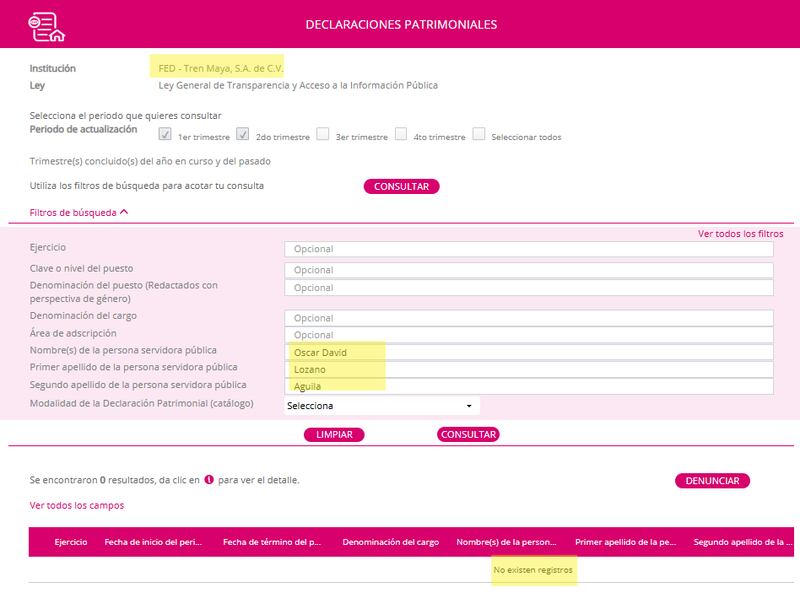 DECLARACIONES PATRIMONIALES

Institución FED - Tren Maya, S.A. de C.V.
Ley Ley General de Transparencia y Acceso a la Información Pública

Selecciona el periodo que quieres consultar
Periodo de actualización 1er trimestre 2do trimestre 3er trimestre 4to trimestre Seleccionar todos

Trimestre(s) concluido(s) del año en curso y del pasado

Utiliza los filtros de búsqueda para acotar tu consulta CONSULTAR

Filtros de búsqueda

Ver todos los filtros

Ejercicio Opcional
Clave o nivel del puesto Opcional
Denominación del puesto (Redactados con perspectiva de género) Opcional
Denominación del cargo Opcional
Área de adscripción Opcional
Nombre(s) de la persona servidora pública Oscar David
Primer apellido de la persona servidora pública Lozano
Segundo apellido de la persona servidora pública Aguila
Modalidad de la Declaración Patrimonial (catálogo) Selecciona

LIMPIAR CONSULTAR

Se encontraron 0 resultados, da clic en para ver el detalle.

DENUNCIAR

Ver todos los campos

| Ejercicio | Fecha de inicio del peri... | Fecha de término del p... | Denominación del cargo | Nombre(s) de la person... | Primer apellido de la pe... | Segundo apellido de la ... |
|---|---|---|---|---|---|---|
| | | | | No existen registros | | |